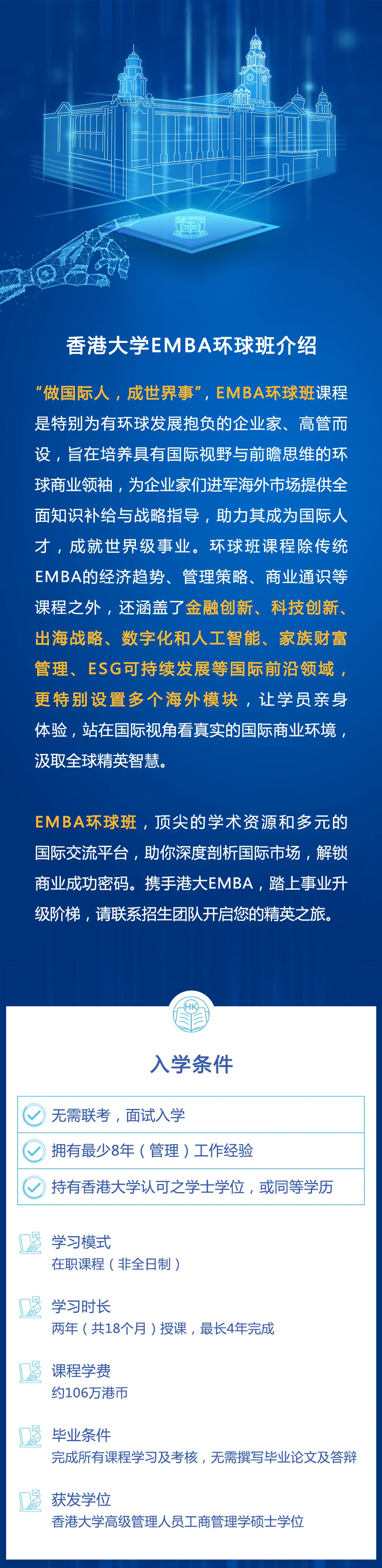 香港大学EMBA环球班介绍

“做国际人，成世界事”，EMBA环球班课程是特别为有环球发展抱负的企业家、高管而设，旨在培养具有国际视野与前瞻思维的环球商业领袖，为企业家们进军海外市场提供全面知识补给与战略指导，助力其成为国际人才，成就世界级事业。环球班课程除传统EMBA的经济趋势、管理策略、商业通识等课程之外，还涵盖了金融创新、科技创新、出海战略、数字化和人工智能、家族财富管理、ESG可持续发展等国际前沿领域，更特别设置多个海外模块，让学员亲身体验，站在国际视角看真实的国际商业环境，汲取全球精英智慧。

EMBA环球班，顶尖的学术资源和多元的国际交流平台，助你深度剖析国际市场，解锁商业成功密码。携手港大EMBA，踏上事业升级阶梯，请联系招生团队开启您的精英之旅。

HK

入学条件

无需联考，面试入学

拥有最少8年（管理）工作经验

持有香港大学认可之学士学位，或同等学历

学习模式
在职课程（非全日制）

学习时长
两年（共18个月）授课，最长4年完成

课程学费
约106万港币

毕业条件
完成所有课程学习及考核，无需撰写毕业论文及答辩

获发学位
香港大学高级管理人员工商管理学硕士学位